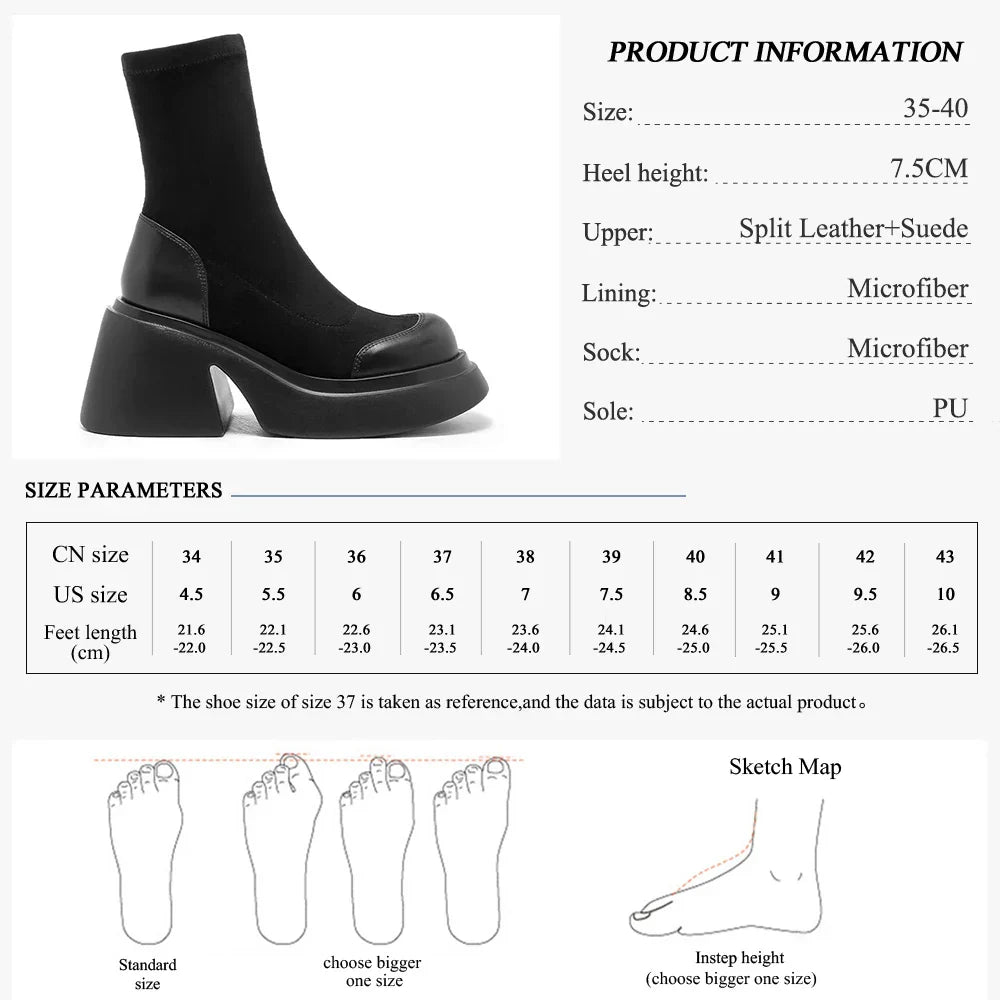 PRODUCT INFORMATION

Size: 35-40

Heel height: 7.5CM

Upper: Split Leather+Suede

Lining: Microfiber

Sock: Microfiber

Sole: PU

SIZE PARAMETERS

| CN size | 34 | 35 | 36 | 37 | 38 | 39 | 40 | 41 | 42 | 43 |
|---|---|---|---|---|---|---|---|---|---|---|
| US size | 4.5 | 5.5 | 6 | 6.5 | 7 | 7.5 | 8.5 | 9 | 9.5 | 10 |
| Feet length (cm) | 21.6 -22.0 | 22.1 -22.5 | 22.6 -23.0 | 23.1 -23.5 | 23.6 -24.0 | 24.1 -24.5 | 24.6 -25.0 | 25.1 -25.5 | 25.6 -26.0 | 26.1 -26.5 |

* The shoe size of size 37 is taken as reference,and the data is subject to the actual product。

Standard size

choose bigger one size

Sketch Map

Instep height (choose bigger one size)